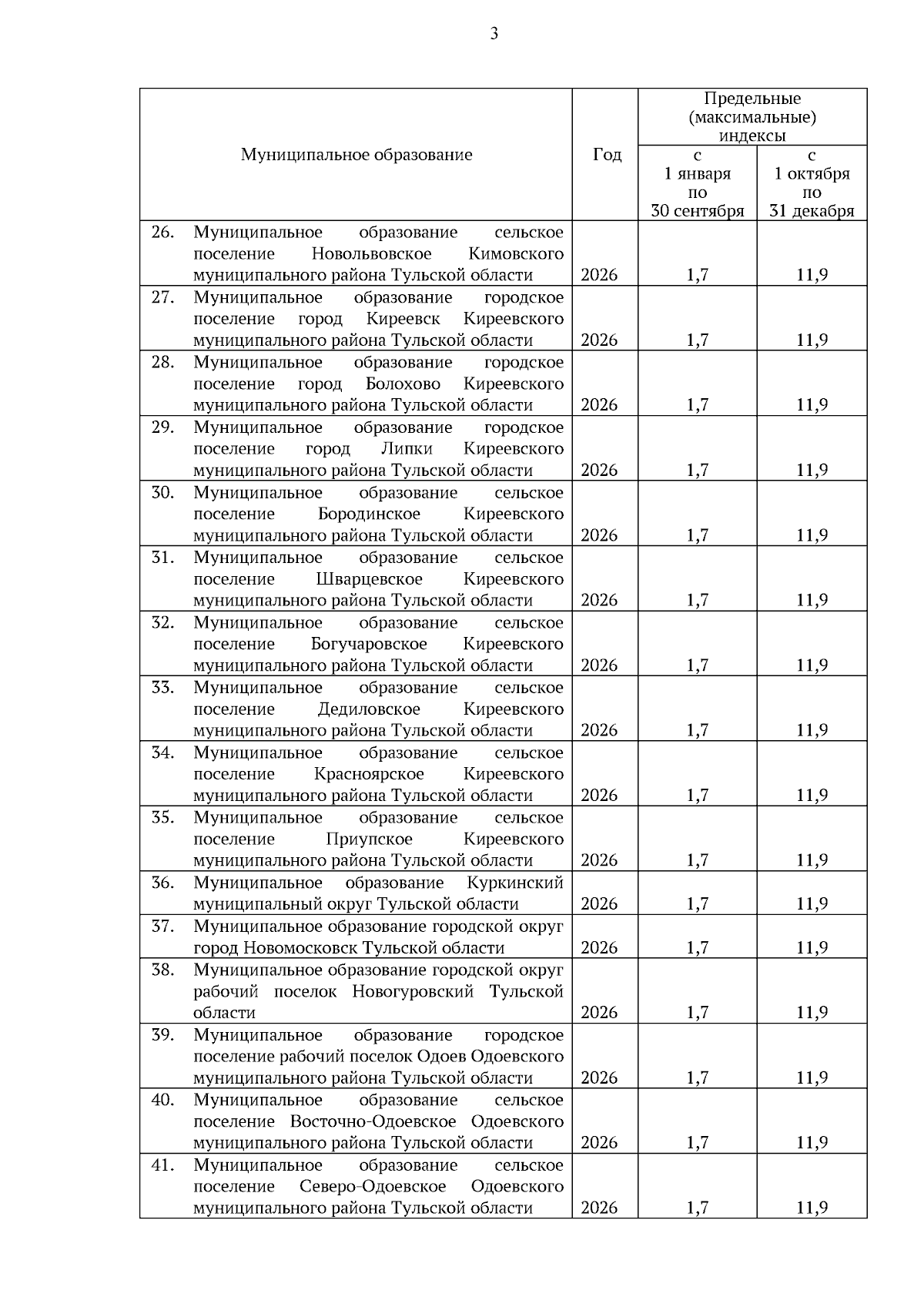 3

| Муниципальное образование | Год | Предельные (максимальные) индексы с 1 января по 30 сентября | Предельные (максимальные) индексы с 1 октября по 31 декабря |
|---|---|---|---|
| 26. Муниципальное образование сельское поселение Новольвовское Кимовского муниципального района Тульской области | 2026 | 1,7 | 11,9 |
| 27. Муниципальное образование городское поселение город Киреевск Киреевского муниципального района Тульской области | 2026 | 1,7 | 11,9 |
| 28. Муниципальное образование городское поселение город Болохово Киреевского муниципального района Тульской области | 2026 | 1,7 | 11,9 |
| 29. Муниципальное образование городское поселение город Липки Киреевского муниципального района Тульской области | 2026 | 1,7 | 11,9 |
| 30. Муниципальное образование сельское поселение Бородинское Киреевского муниципального района Тульской области | 2026 | 1,7 | 11,9 |
| 31. Муниципальное образование сельское поселение Шварцевское Киреевского муниципального района Тульской области | 2026 | 1,7 | 11,9 |
| 32. Муниципальное образование сельское поселение Богучаровское Киреевского муниципального района Тульской области | 2026 | 1,7 | 11,9 |
| 33. Муниципальное образование сельское поселение Дедиловское Киреевского муниципального района Тульской области | 2026 | 1,7 | 11,9 |
| 34. Муниципальное образование сельское поселение Красноярское Киреевского муниципального района Тульской области | 2026 | 1,7 | 11,9 |
| 35. Муниципальное образование сельское поселение Приупское Киреевского муниципального района Тульской области | 2026 | 1,7 | 11,9 |
| 36. Муниципальное образование Куркинский муниципальный округ Тульской области | 2026 | 1,7 | 11,9 |
| 37. Муниципальное образование городской округ город Новомосковск Тульской области | 2026 | 1,7 | 11,9 |
| 38. Муниципальное образование городской округ рабочий поселок Новогуровский Тульской области | 2026 | 1,7 | 11,9 |
| 39. Муниципальное образование городское поселение рабочий поселок Одоев Одоевского муниципального района Тульской области | 2026 | 1,7 | 11,9 |
| 40. Муниципальное образование сельское поселение Восточно-Одоевское Одоевского муниципального района Тульской области | 2026 | 1,7 | 11,9 |
| 41. Муниципальное образование сельское поселение Северо-Одоевское Одоевского муниципального района Тульской области | 2026 | 1,7 | 11,9 |